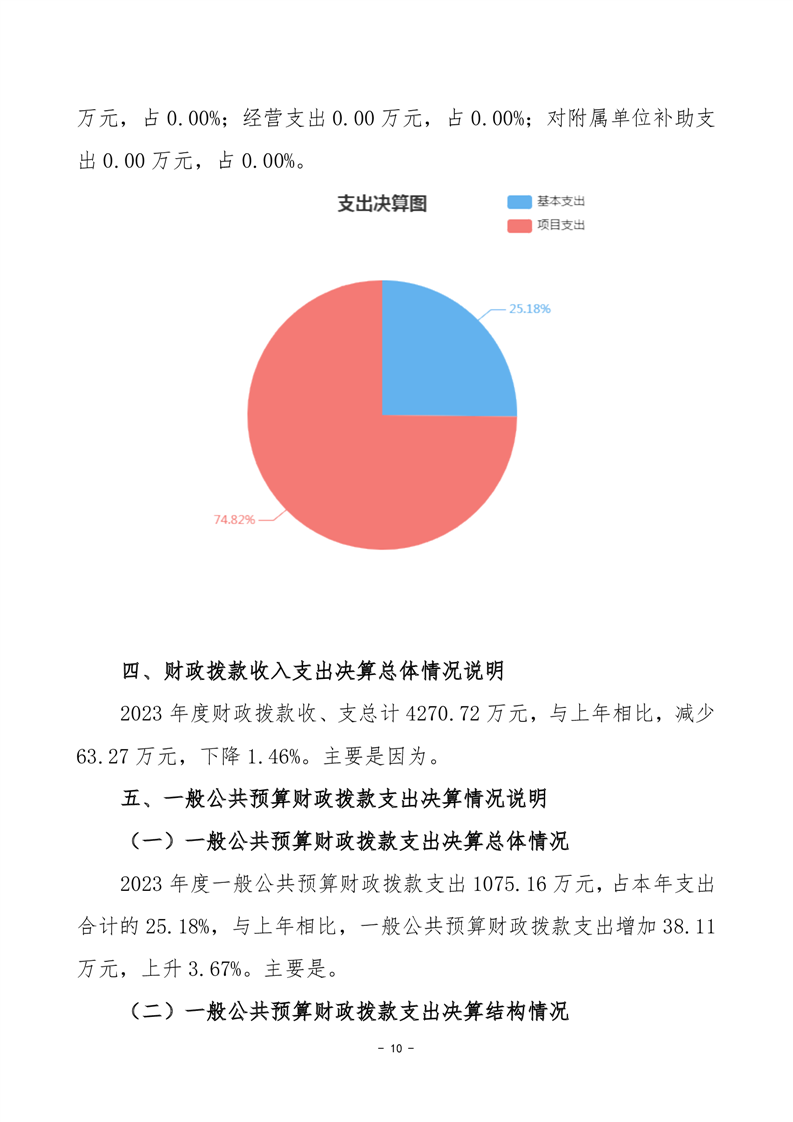 万元，占 0.00%；经营支出 0.00 万元，占 0.00%；对附属单位补助支出 0.00 万元，占 0.00%。

支出决算图

基本支出
项目支出

25.18%

74.82%

四、财政拨款收入支出决算总体情况说明

2023 年度财政拨款收、支总计 4270.72 万元，与上年相比，减少 63.27 万元，下降 1.46%。主要是因为。

五、一般公共预算财政拨款支出决算情况说明

（一）一般公共预算财政拨款支出决算总体情况

2023 年度一般公共预算财政拨款支出 1075.16 万元，占本年支出合计的 25.18%，与上年相比，一般公共预算财政拨款支出增加 38.11 万元，上升 3.67%。主要是。

（二）一般公共预算财政拨款支出决算结构情况

- 10 -